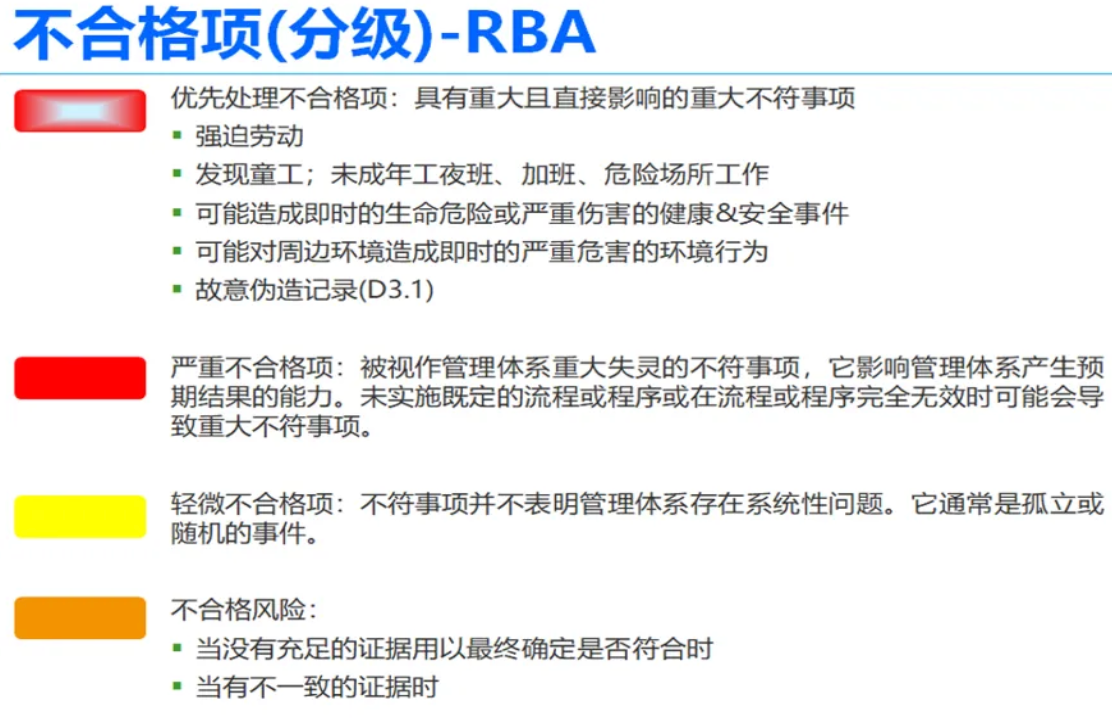 不合格项(分级)-RBA

优先处理不合格项：具有重大且直接影响的重大不符事项
▪ 强迫劳动
▪ 发现童工；未成年工夜班、加班、危险场所工作
▪ 可能造成即时的生命危险或严重伤害的健康&安全事件
▪ 可能对周边环境造成即时的严重危害的环境行为
▪ 故意伪造记录(D3.1)

严重不合格项：被视作管理体系重大失灵的不符事项，它影响管理体系产生预期结果的能力。未实施既定的流程或程序或在流程或程序完全无效时可能会导致重大不符事项。

轻微不合格项：不符事项并不表明管理体系存在系统性问题。它通常是孤立或随机的事件。

不合格风险：
▪ 当没有充足的证据用以最终确定是否符合时
▪ 当有不一致的证据时